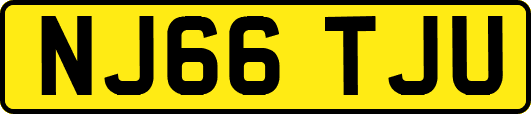 NJ66 TJU